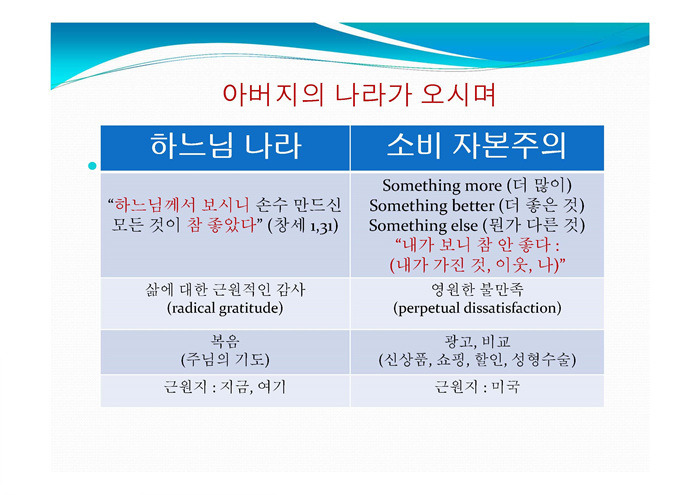 아버지의 나라가 오시며

| 하느님 나라 | 소비 자본주의 |
|---|---|
| "하느님께서 보시니 손수 만드신 모든 것이 참 좋았다" (창세 1,31) | Something more (더 많이) Something better (더 좋은 것) Something else (뭔가 다른 것) "내가 보니 참 안 좋다 : (내가 가진 것, 이웃, 나)" |
| 삶에 대한 근원적인 감사 (radical gratitude) | 영원한 불만족 (perpetual dissatisfaction) |
| 복음 (주님의 기도) | 광고, 비교 (신상품, 쇼핑, 할인, 성형수술) |
| 근원지 : 지금, 여기 | 근원지 : 미국 |